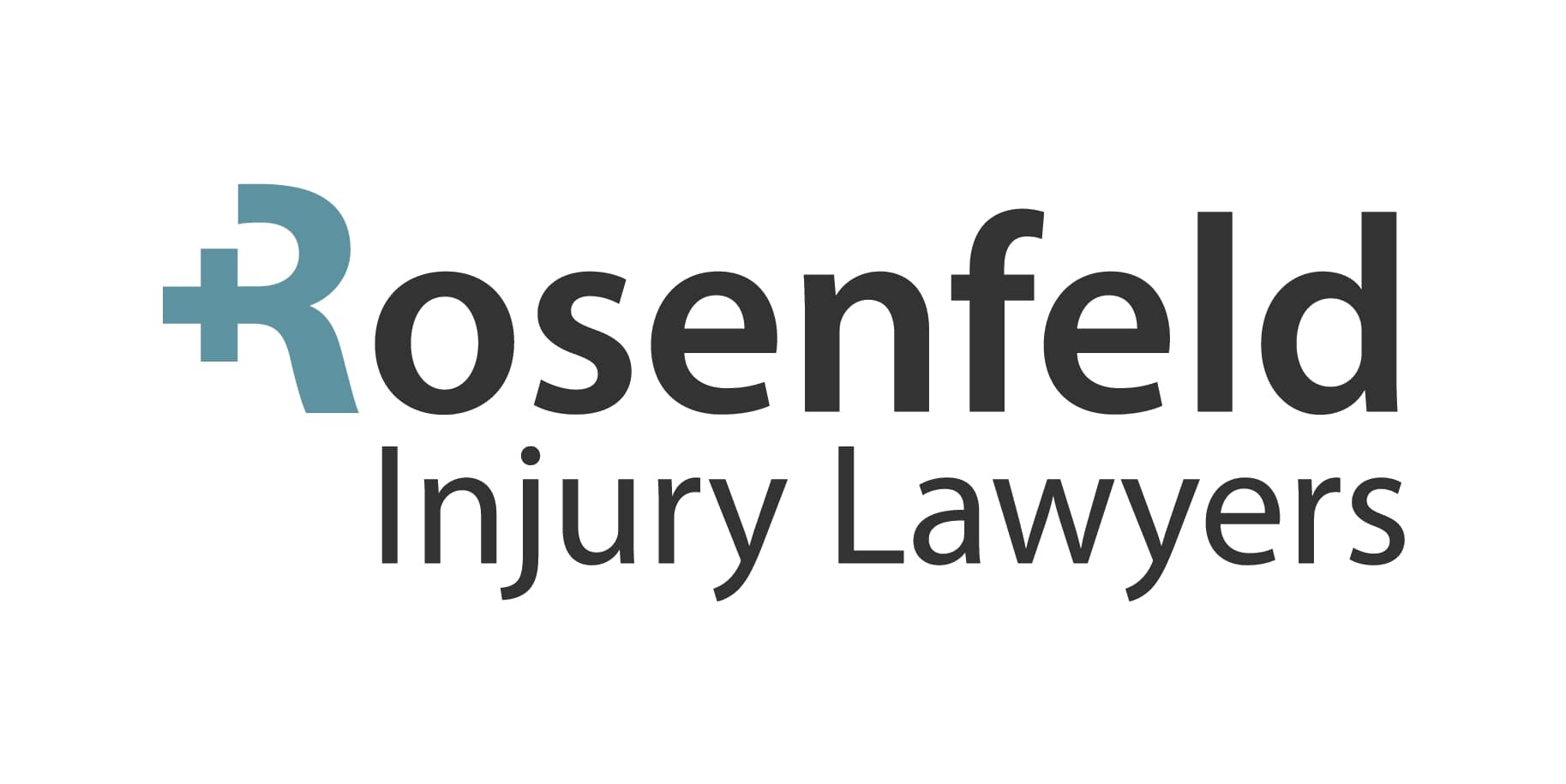 Rosenfeld
Injury Lawyers